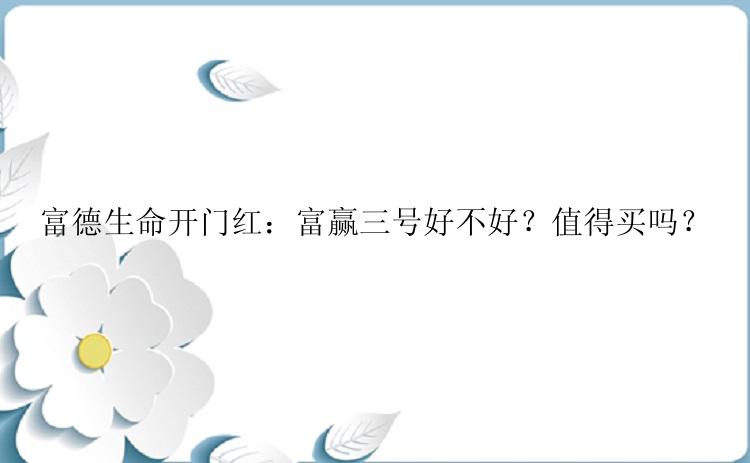 富德生命开门红：富赢三号好不好？值得买吗？